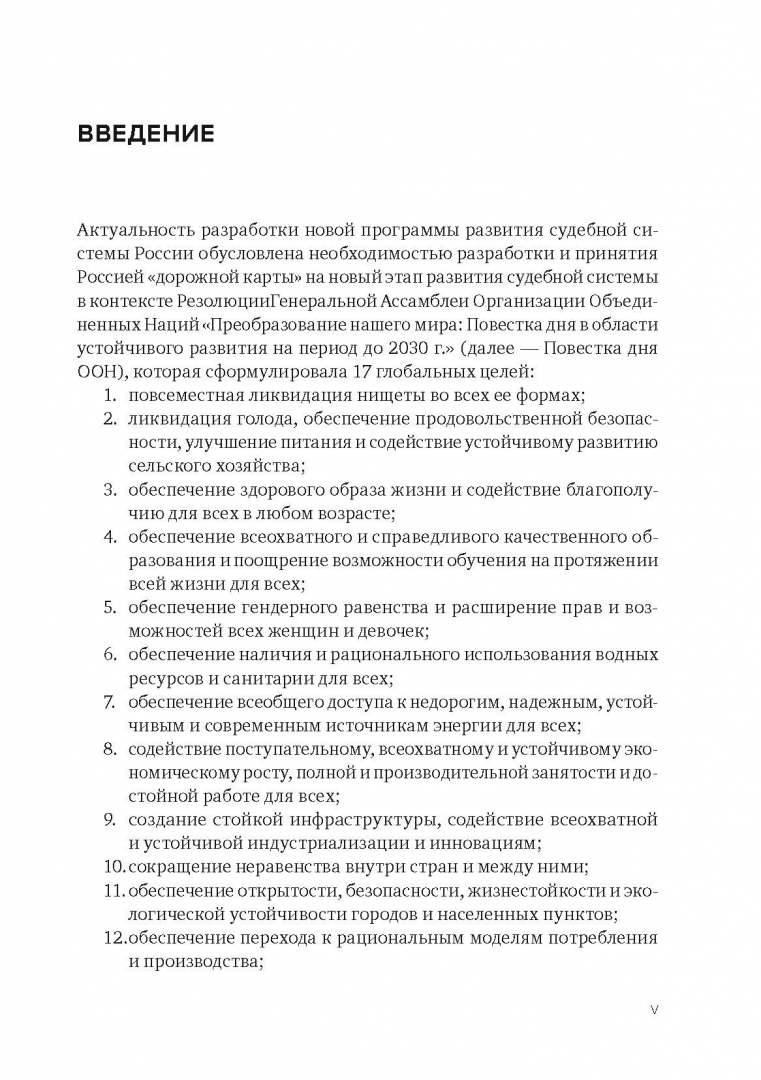 ВВЕДЕНИЕ

Актуальность разработки новой программы развития судебной системы России обусловлена необходимостью разработки и принятия Россией «дорожной карты» на новый этап развития судебной системы в контексте РезолюцииГенеральной Ассамблеи Организации Объединенных Наций «Преобразование нашего мира: Повестка дня в области устойчивого развития на период до 2030 г.» (далее — Повестка дня ООН), которая сформулировала 17 глобальных целей:
1. повсеместная ликвидация нищеты во всех ее формах;
2. ликвидация голода, обеспечение продовольственной безопасности, улучшение питания и содействие устойчивому развитию сельского хозяйства;
3. обеспечение здорового образа жизни и содействие благополучию для всех в любом возрасте;
4. обеспечение всеохватного и справедливого качественного образования и поощрение возможности обучения на протяжении всей жизни для всех;
5. обеспечение гендерного равенства и расширение прав и возможностей всех женщин и девочек;
6. обеспечение наличия и рационального использования водных ресурсов и санитарии для всех;
7. обеспечение всеобщего доступа к недорогим, надежным, устойчивым и современным источникам энергии для всех;
8. содействие поступательному, всеохватному и устойчивому экономическому росту, полной и производительной занятости и достойной работе для всех;
9. создание стойкой инфраструктуры, содействие всеохватной и устойчивой индустриализации и инновациям;
10. сокращение неравенства внутри стран и между ними;
11. обеспечение открытости, безопасности, жизнестойкости и экологической устойчивости городов и населенных пунктов;
12. обеспечение перехода к рациональным моделям потребления и производства;

V